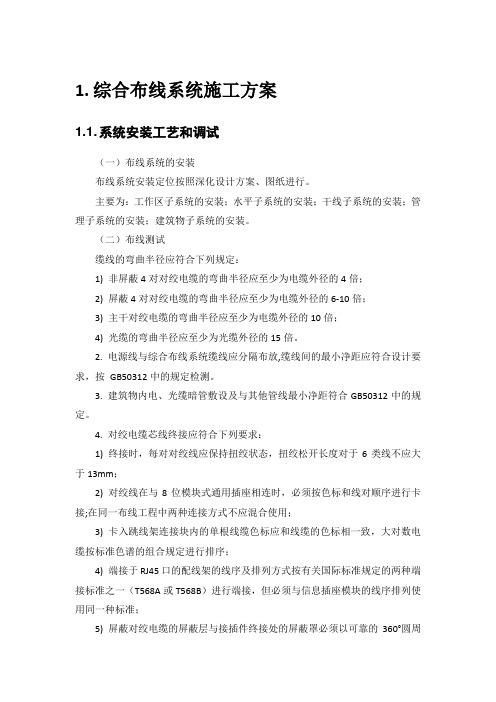 1. 综合布线系统施工方案

1.1. 系统安装工艺和调试

（一）布线系统的安装

布线系统安装定位按照深化设计方案、图纸进行。

主要为：工作区子系统的安装；水平子系统的安装；干线子系统的安装；管理子系统的安装；建筑物子系统的安装。

（二）布线测试

缆线的弯曲半径应符合下列规定：

1) 非屏蔽 4 对对绞电缆的弯曲半径应至少为电缆外径的 4 倍；

2) 屏蔽 4 对对绞电缆的弯曲半径应至少为电缆外径的 6-10 倍；

3) 主干对绞电缆的弯曲半径应至少为电缆外径的 10 倍；

4) 光缆的弯曲半径应至少为光缆外径的 15 倍。

2. 电源线与综合布线系统缆线应分隔布放,缆线间的最小净距应符合设计要求，按 GB50312 中的规定检测。

3. 建筑物内电、光缆暗管敷设及与其他管线最小净距符合 GB50312 中的规定。

4. 对绞电缆芯线终接应符合下列要求：

1) 终接时，每对对绞线应保持扭绞状态，扭绞松开长度对于 6 类线不应大于 13mm；

2) 对绞线在与 8 位模块式通用插座相连时，必须按色标和线对顺序进行卡接;在同一布线工程中两种连接方式不应混合使用；

3) 卡入跳线架连接块内的单根线缆色标应和线缆的色标相一致，大对数电缆按标准色谱的组合规定进行排序；

4) 端接于 RJ45 口的配线架的线序及排列方式按有关国际标准规定的两种端接标准之一（T568A 或 T568B）进行端接，但必须与信息插座模块的线序排列使用同一种标准；

5) 屏蔽对绞电缆的屏蔽层与接插件终接处的屏蔽罩必须以可靠的 360°圆周